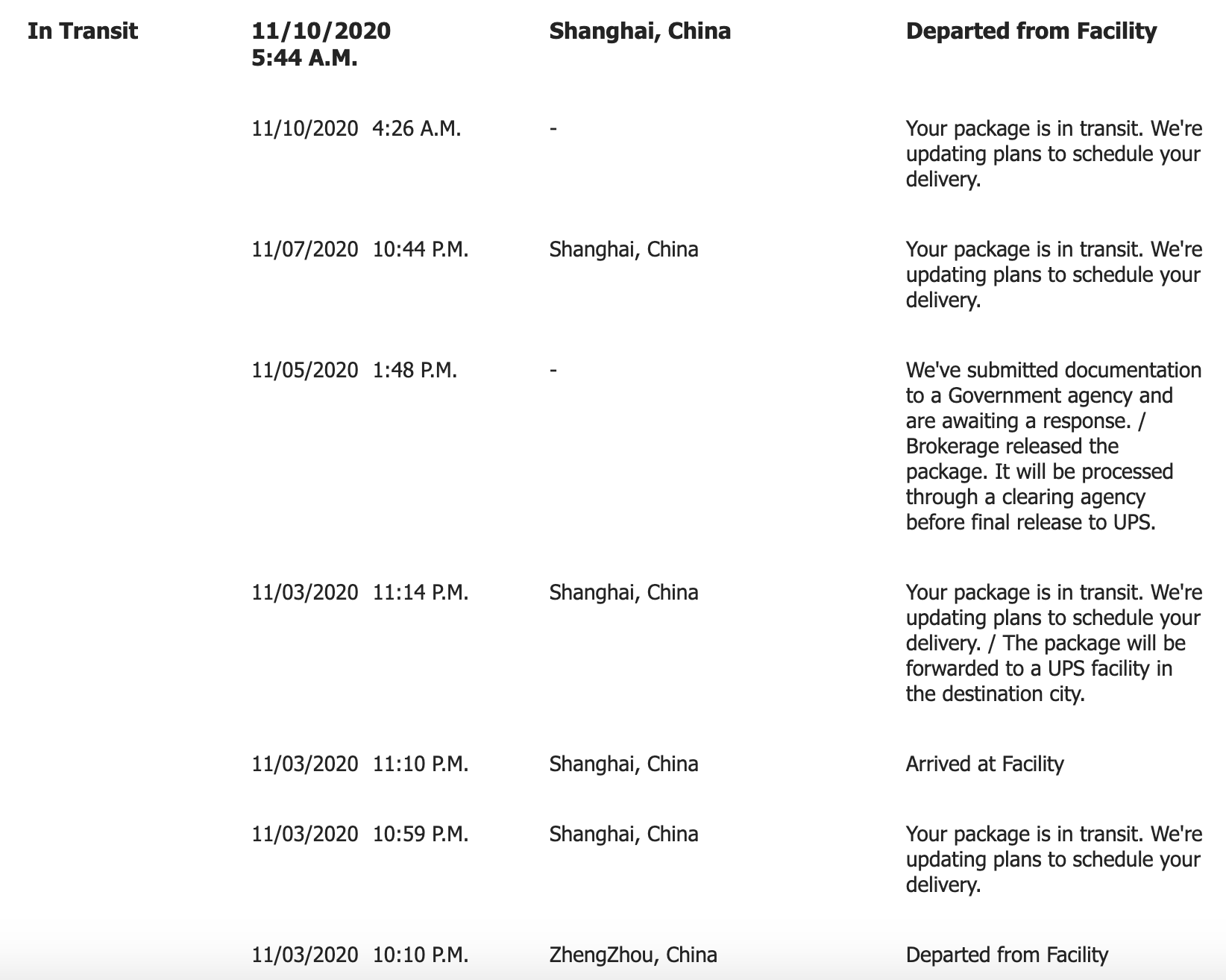 | In Transit | 11/10/2020 5:44 A.M. | Shanghai, China | Departed from Facility |
|---|---|---|---|
| | 11/10/2020 4:26 A.M. | - | Your package is in transit. We're updating plans to schedule your delivery. |
| | 11/07/2020 10:44 P.M. | Shanghai, China | Your package is in transit. We're updating plans to schedule your delivery. |
| | 11/05/2020 1:48 P.M. | - | We've submitted documentation to a Government agency and are awaiting a response. / Brokerage released the package. It will be processed through a clearing agency before final release to UPS. |
| | 11/03/2020 11:14 P.M. | Shanghai, China | Your package is in transit. We're updating plans to schedule your delivery. / The package will be forwarded to a UPS facility in the destination city. |
| | 11/03/2020 11:10 P.M. | Shanghai, China | Arrived at Facility |
| | 11/03/2020 10:59 P.M. | Shanghai, China | Your package is in transit. We're updating plans to schedule your delivery. |
| | 11/03/2020 10:10 P.M. | ZhengZhou, China | Departed from Facility |